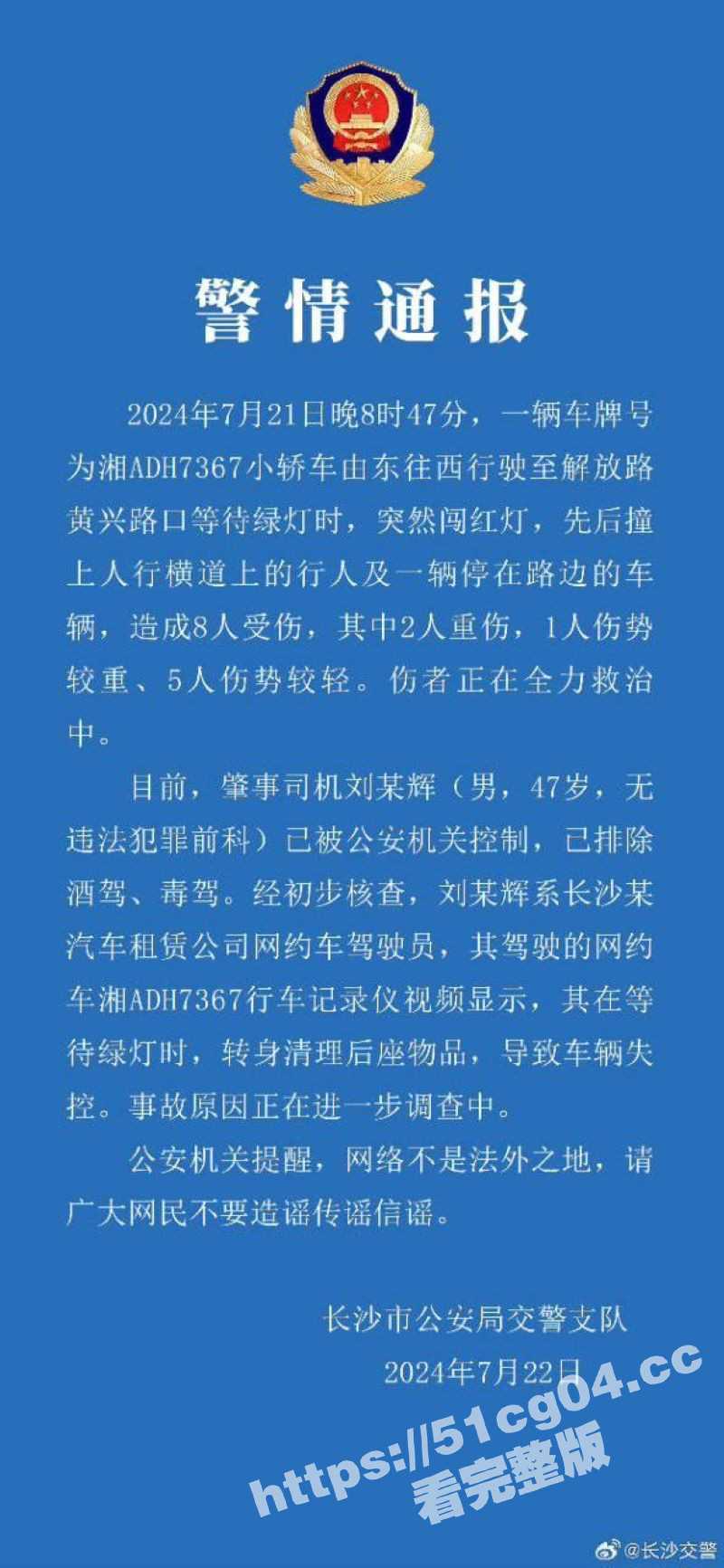 警情通报

2024年7月21日晚8时47分，一辆车牌号为湘ADH7367小轿车由东往西行驶至解放路黄兴路口等待绿灯时，突然闯红灯，先后撞上人行横道上的行人及一辆停在路边的车辆，造成8人受伤，其中2人重伤，1人伤势较重、5人伤势较轻。伤者正在全力救治中。

目前，肇事司机刘某辉（男，47岁，无违法犯罪前科）已被公安机关控制，已排除酒驾、毒驾。经初步核查，刘某辉系长沙某汽车租赁公司网约车驾驶员，其驾驶的网约车湘ADH7367行车记录仪视频显示，其在等待绿灯时，转身清理后座物品，导致车辆失控。事故原因正在进一步调查中。

公安机关提醒，网络不是法外之地，请广大网民不要造谣传谣信谣。

长沙市公安局交警支队
2024年7月22日

https://51cg04.cc
看完整版

@长沙交警